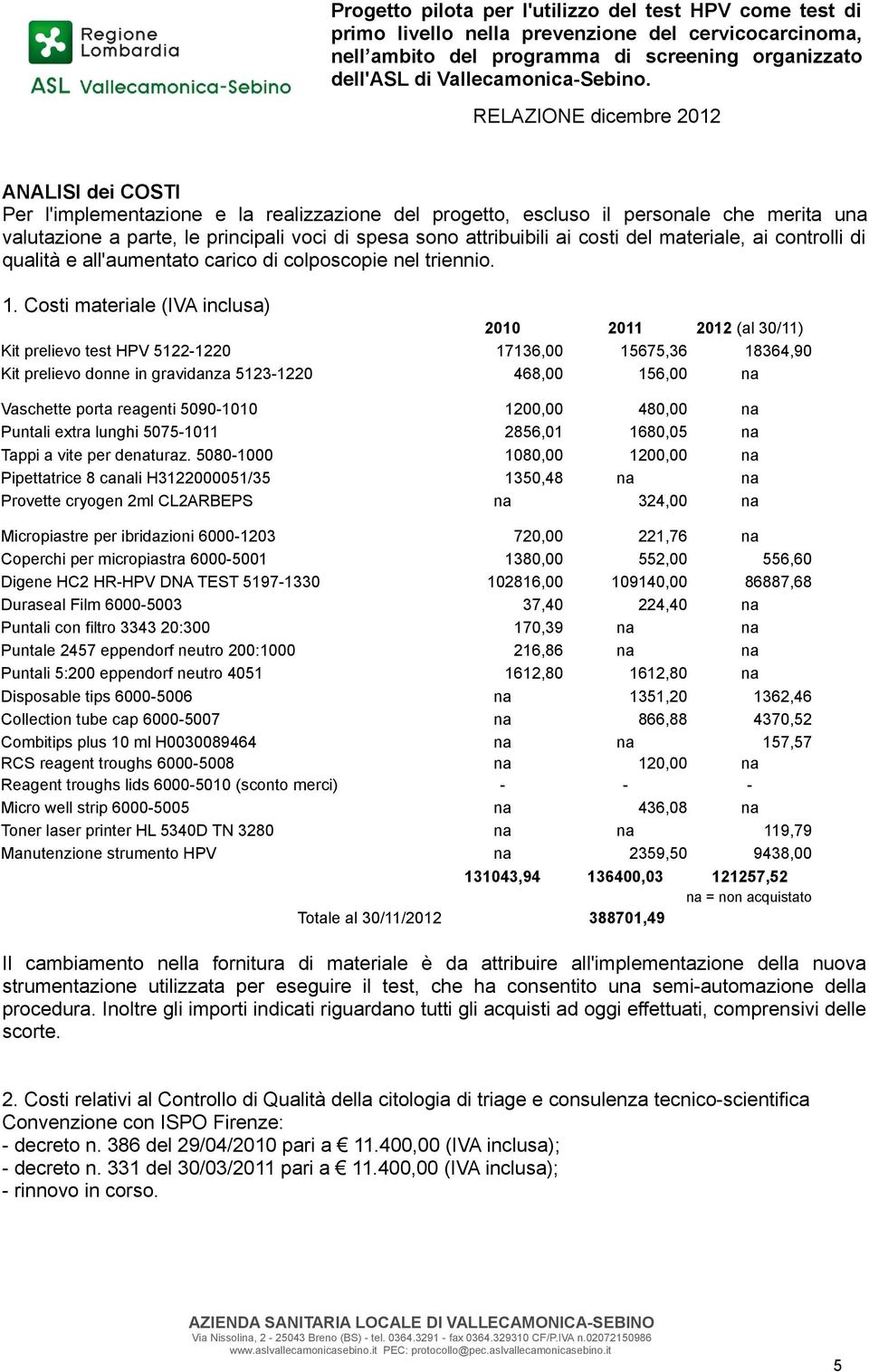 Regione Lombardia
ASL Vallecamonica-Sebino

Progetto pilota per l'utilizzo del test HPV come test di primo livello nella prevenzione del cervicocarcinoma, nell'ambito del programma di screening organizzato dell'ASL di Vallecamonica-Sebino.

RELAZIONE dicembre 2012

ANALISI dei COSTI
Per l'implementazione e la realizzazione del progetto, escluso il personale che merita una valutazione a parte, le principali voci di spesa sono attribuibili ai costi del materiale, ai controlli di qualità e all'aumentato carico di colposcopie nel triennio.

1. Costi materiale (IVA inclusa)

| | 2010 | 2011 | 2012 (al 30/11) |
|---|---|---|---|
| Kit prelievo test HPV 5122-1220 | 17136,00 | 15675,36 | 18364,90 |
| Kit prelievo donne in gravidanza 5123-1220 | 468,00 | 156,00 | na |
| Vaschette porta reagenti 5090-1010 | 1200,00 | 480,00 | na |
| Puntali extra lunghi 5075-1011 | 2856,01 | 1680,05 | na |
| Tappi a vite per denaturaz. 5080-1000 | 1080,00 | 1200,00 | na |
| Pipettatrice 8 canali H3122000051/35 | 1350,48 | na | na |
| Provette cryogen 2ml CL2ARBEPS | na | 324,00 | na |
| Micropiastre per ibridazioni 6000-1203 | 720,00 | 221,76 | na |
| Coperchi per micropiastra 6000-5001 | 1380,00 | 552,00 | 556,60 |
| Digene HC2 HR-HPV DNA TEST 5197-1330 | 102816,00 | 109140,00 | 86887,68 |
| Duraseal Film 6000-5003 | 37,40 | 224,40 | na |
| Puntali con filtro 3343 20:300 | 170,39 | na | na |
| Puntale 2457 eppendorf neutro 200:1000 | 216,86 | na | na |
| Puntali 5:200 eppendorf neutro 4051 | 1612,80 | 1612,80 | na |
| Disposable tips 6000-5006 | na | 1351,20 | 1362,46 |
| Collection tube cap 6000-5007 | na | 866,88 | 4370,52 |
| Combitips plus 10 ml H0030089464 | na | na | 157,57 |
| RCS reagent troughs 6000-5008 | na | 120,00 | na |
| Reagent troughs lids 6000-5010 (sconto merci) | - | - | - |
| Micro well strip 6000-5005 | na | 436,08 | na |
| Toner laser printer HL 5340D TN 3280 | na | na | 119,79 |
| Manutenzione strumento HPV | na | 2359,50 | 9438,00 |
| | 131043,94 | 136400,03 | 121257,52 |

na = non acquistato

Totale al 30/11/2012 388701,49

Il cambiamento nella fornitura di materiale è da attribuire all'implementazione della nuova strumentazione utilizzata per eseguire il test, che ha consentito una semi-automazione della procedura. Inoltre gli importi indicati riguardano tutti gli acquisti ad oggi effettuati, comprensivi delle scorte.

2. Costi relativi al Controllo di Qualità della citologia di triage e consulenza tecnico-scientifica
Convenzione con ISPO Firenze:
- decreto n. 386 del 29/04/2010 pari a € 11.400,00 (IVA inclusa);
- decreto n. 331 del 30/03/2011 pari a € 11.400,00 (IVA inclusa);
- rinnovo in corso.

AZIENDA SANITARIA LOCALE DI VALLECAMONICA-SEBINO
Via Nissolina, 2 - 25043 Breno (BS) - tel. 0364.3291 - fax 0364.329310 CF/P.IVA n.02072150986
www.aslvallecamonicasebino.it PEC: protocollo@pec.aslvallecamonicasebino.it

5